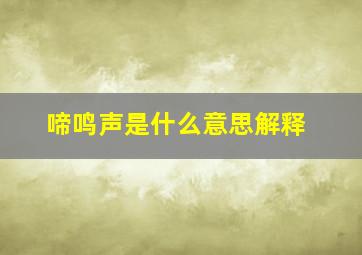 啼鸣声是什么意思解释